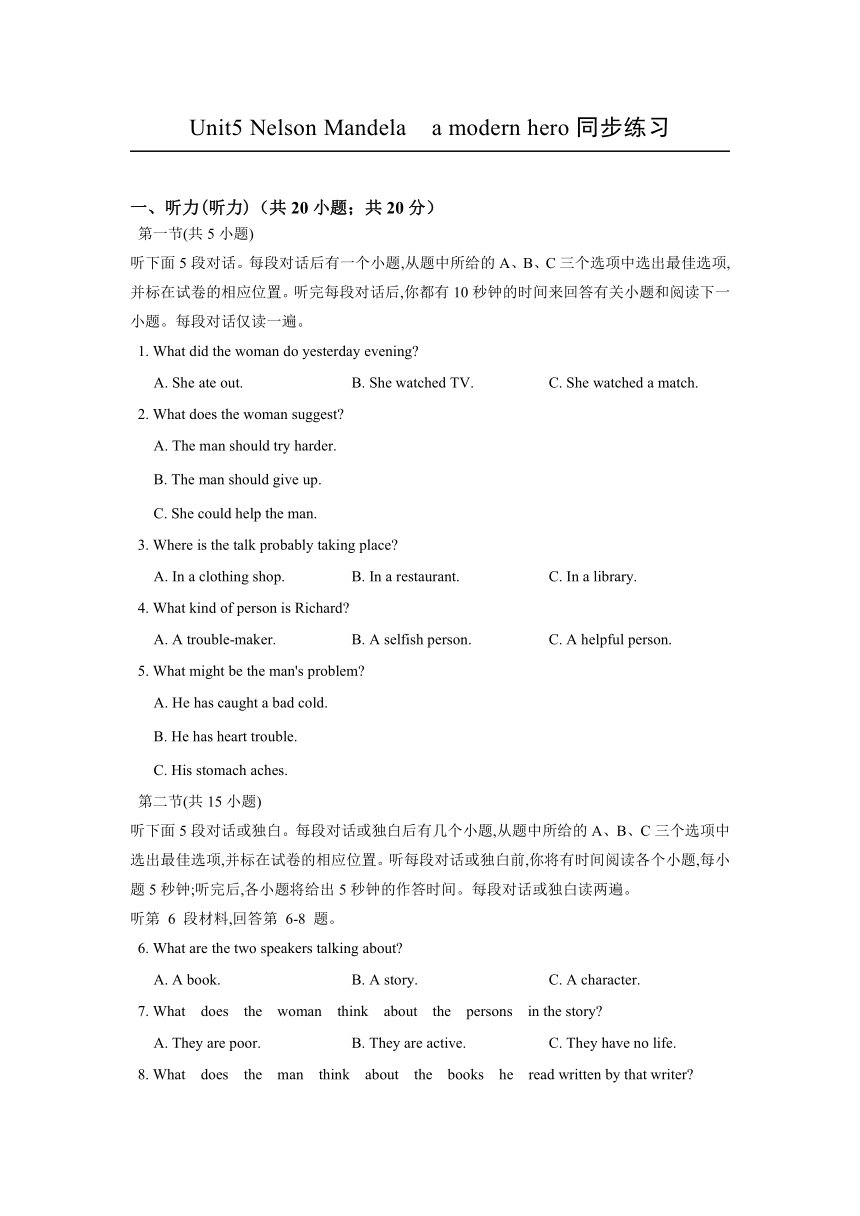 Unit5 Nelson Mandela a modern hero 同步练习

一、听力(听力)（共 20 小题；共 20 分）

第一节(共 5 小题)

听下面 5 段对话。每段对话后有一个小题,从题中所给的 A、B、C 三个选项中选出最佳选项,并标在试卷的相应位置。听完每段对话后,你都有 10 秒钟的时间来回答有关小题和阅读下一小题。每段对话仅读一遍。

1. What did the woman do yesterday evening?

A. She ate out. B. She watched TV. C. She watched a match.

2. What does the woman suggest?

A. The man should try harder.

B. The man should give up.

C. She could help the man.

3. Where is the talk probably taking place?

A. In a clothing shop. B. In a restaurant. C. In a library.

4. What kind of person is Richard?

A. A trouble-maker. B. A selfish person. C. A helpful person.

5. What might be the man's problem?

A. He has caught a bad cold.

B. He has heart trouble.

C. His stomach aches.

第二节(共 15 小题)

听下面 5 段对话或独白。每段对话或独白后有几个小题,从题中所给的 A、B、C 三个选项中选出最佳选项,并标在试卷的相应位置。听每段对话或独白前,你将有时间阅读各个小题,每小题 5 秒钟;听完后,各小题将给出 5 秒钟的作答时间。每段对话或独白读两遍。

听第 6 段材料,回答第 6-8 题。

6. What are the two speakers talking about?

A. A book. B. A story. C. A character.

7. What does the woman think about the persons in the story?

A. They are poor. B. They are active. C. They have no life.

8. What does the man think about the books he read written by that writer?